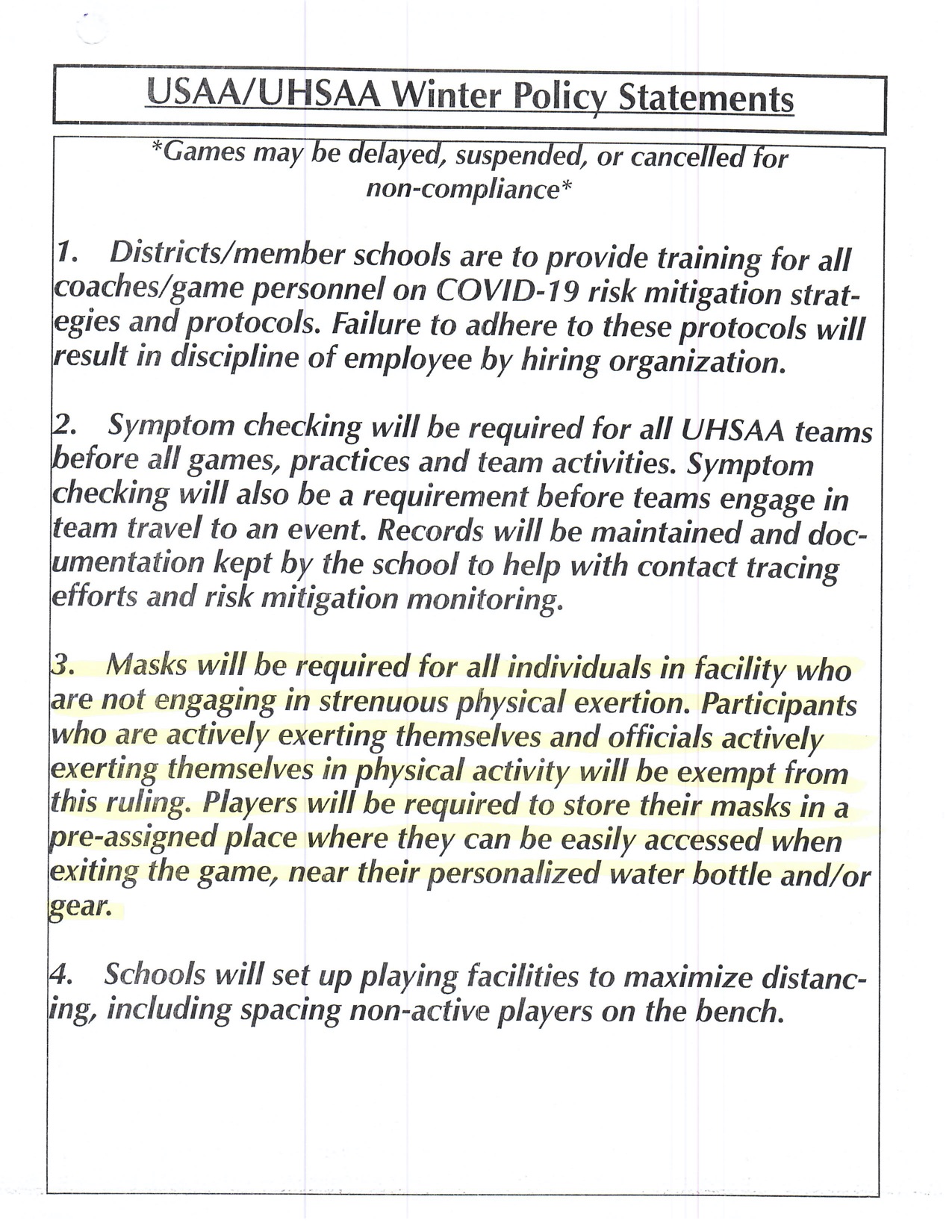 USAA/UHSAA Winter Policy Statements

*Games may be delayed, suspended, or cancelled for non-compliance*

1. Districts/member schools are to provide training for all coaches/game personnel on COVID-19 risk mitigation strategies and protocols. Failure to adhere to these protocols will result in discipline of employee by hiring organization.

2. Symptom checking will be required for all UHSAA teams before all games, practices and team activities. Symptom checking will also be a requirement before teams engage in team travel to an event. Records will be maintained and documentation kept by the school to help with contact tracing efforts and risk mitigation monitoring.

3. Masks will be required for all individuals in facility who are not engaging in strenuous physical exertion. Participants who are actively exerting themselves and officials actively exerting themselves in physical activity will be exempt from this ruling. Players will be required to store their masks in a pre-assigned place where they can be easily accessed when exiting the game, near their personalized water bottle and/or gear.

4. Schools will set up playing facilities to maximize distancing, including spacing non-active players on the bench.